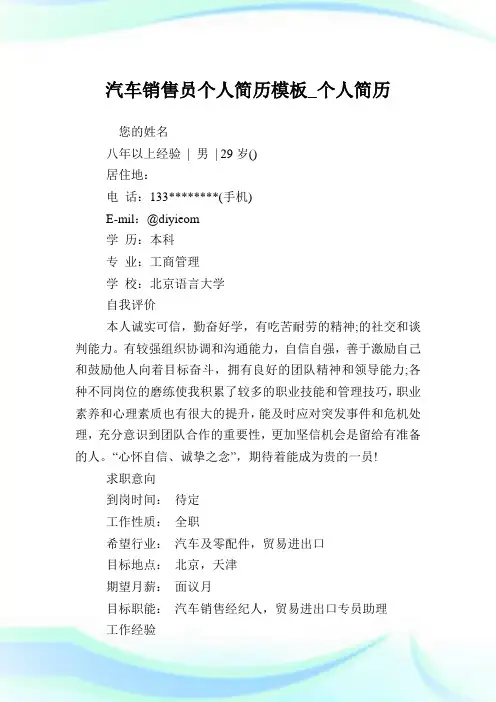 汽车销售员个人简历模板_个人简历

您的姓名

八年以上经验 | 男 | 29 岁()

居住地：

电 话：133********(手机)

E-mil：@diyieom

学 历：本科

专 业：工商管理

学 校：北京语言大学

自我评价

本人诚实可信，勤奋好学，有吃苦耐劳的精神;的社交和谈判能力。有较强组织协调和沟通能力，自信自强，善于激励自己和鼓励他人向着目标奋斗，拥有良好的团队精神和领导能力;各种不同岗位的磨练使我积累了较多的职业技能和管理技巧，职业素养和心理素质也有很大的提升，能及时应对突发事件和危机处理，充分意识到团队合作的重要性，更加坚信机会是留给有准备的人。“心怀自信、诚挚之念”，期待着能成为贵的一员!

求职意向

到岗时间： 待定

工作性质： 全职

希望行业： 汽车及零配件，贸易进出口

目标地点： 北京，天津

期望月薪： 面议月

目标职能： 汽车销售经纪人，贸易进出口专员助理

工作经验